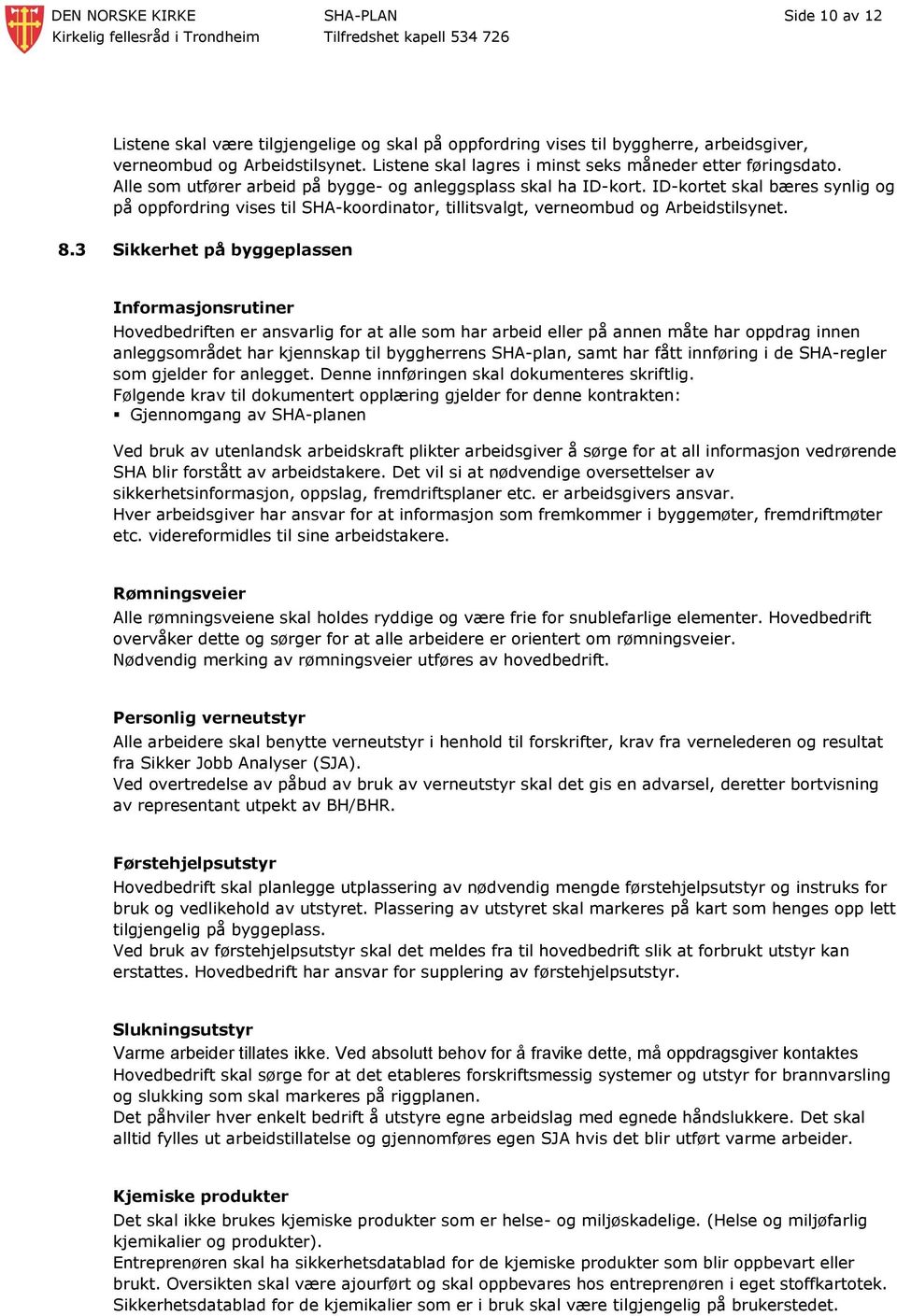 DEN NORSKE KIRKE
Kirkelig fellesråd i Trondheim

SHA-PLAN
Tilfredshet kapell 534 726

Side 10 av 12

Listene skal være tilgjengelige og skal på oppfordring vises til byggherre, arbeidsgiver, verneombud og Arbeidstilsynet. Listene skal lagres i minst seks måneder etter føringsdato.
Alle som utfører arbeid på bygge- og anleggsplass skal ha ID-kort. ID-kortet skal bæres synlig og på oppfordring vises til SHA-koordinator, tillitsvalgt, verneombud og Arbeidstilsynet.

8.3 Sikkerhet på byggeplassen

Informasjonsrutiner
Hovedbedriften er ansvarlig for at alle som har arbeid eller på annen måte har oppdrag innen anleggsområdet har kjennskap til byggherrens SHA-plan, samt har fått innføring i de SHA-regler som gjelder for anlegget. Denne innføringen skal dokumenteres skriftlig.
Følgende krav til dokumentert opplæring gjelder for denne kontrakten:
▪ Gjennomgang av SHA-planen

Ved bruk av utenlandsk arbeidskraft plikter arbeidsgiver å sørge for at all informasjon vedrørende SHA blir forstått av arbeidstakere. Det vil si at nødvendige oversettelser av sikkerhetsinformasjon, oppslag, fremdriftsplaner etc. er arbeidsgivers ansvar.
Hver arbeidsgiver har ansvar for at informasjon som fremkommer i byggemøter, fremdriftmøter etc. videreformidles til sine arbeidstakere.

Rømningsveier
Alle rømningsveiene skal holdes ryddige og være frie for snublefarlige elementer. Hovedbedrift overvåker dette og sørger for at alle arbeidere er orientert om rømningsveier.
Nødvendig merking av rømningsveier utføres av hovedbedrift.

Personlig verneutstyr
Alle arbeidere skal benytte verneutstyr i henhold til forskrifter, krav fra vernelederen og resultat fra Sikker Jobb Analyser (SJA).
Ved overtredelse av påbud av bruk av verneutstyr skal det gis en advarsel, deretter bortvisning av representant utpekt av BH/BHR.

Førstehjelpsutstyr
Hovedbedrift skal planlegge utplassering av nødvendig mengde førstehjelpsutstyr og instruks for bruk og vedlikehold av utstyret. Plassering av utstyret skal markeres på kart som henges opp lett tilgjengelig på byggeplass.
Ved bruk av førstehjelpsutstyr skal det meldes fra til hovedbedrift slik at forbrukt utstyr kan erstattes. Hovedbedrift har ansvar for supplering av førstehjelpsutstyr.

Slukningsutstyr
Varme arbeider tillates ikke. Ved absolutt behov for å fravike dette, må oppdragsgiver kontaktes
Hovedbedrift skal sørge for at det etableres forskriftsmessig systemer og utstyr for brannvarsling og slukking som skal markeres på riggplanen.
Det påhviler hver enkelt bedrift å utstyre egne arbeidslag med egnede håndslukkere. Det skal alltid fylles ut arbeidstillatelse og gjennomføres egen SJA hvis det blir utført varme arbeider.

Kjemiske produkter
Det skal ikke brukes kjemiske produkter som er helse- og miljøskadelige. (Helse og miljøfarlig kjemikalier og produkter).
Entreprenøren skal ha sikkerhetsdatablad for de kjemiske produkter som blir oppbevart eller brukt. Oversikten skal være ajourført og skal oppbevares hos entreprenøren i eget stoffkartotek.
Sikkerhetsdatablad for de kjemikalier som er i bruk skal være tilgjengelig på brukerstedet.